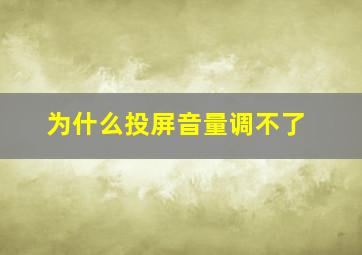 为什么投屏音量调不了